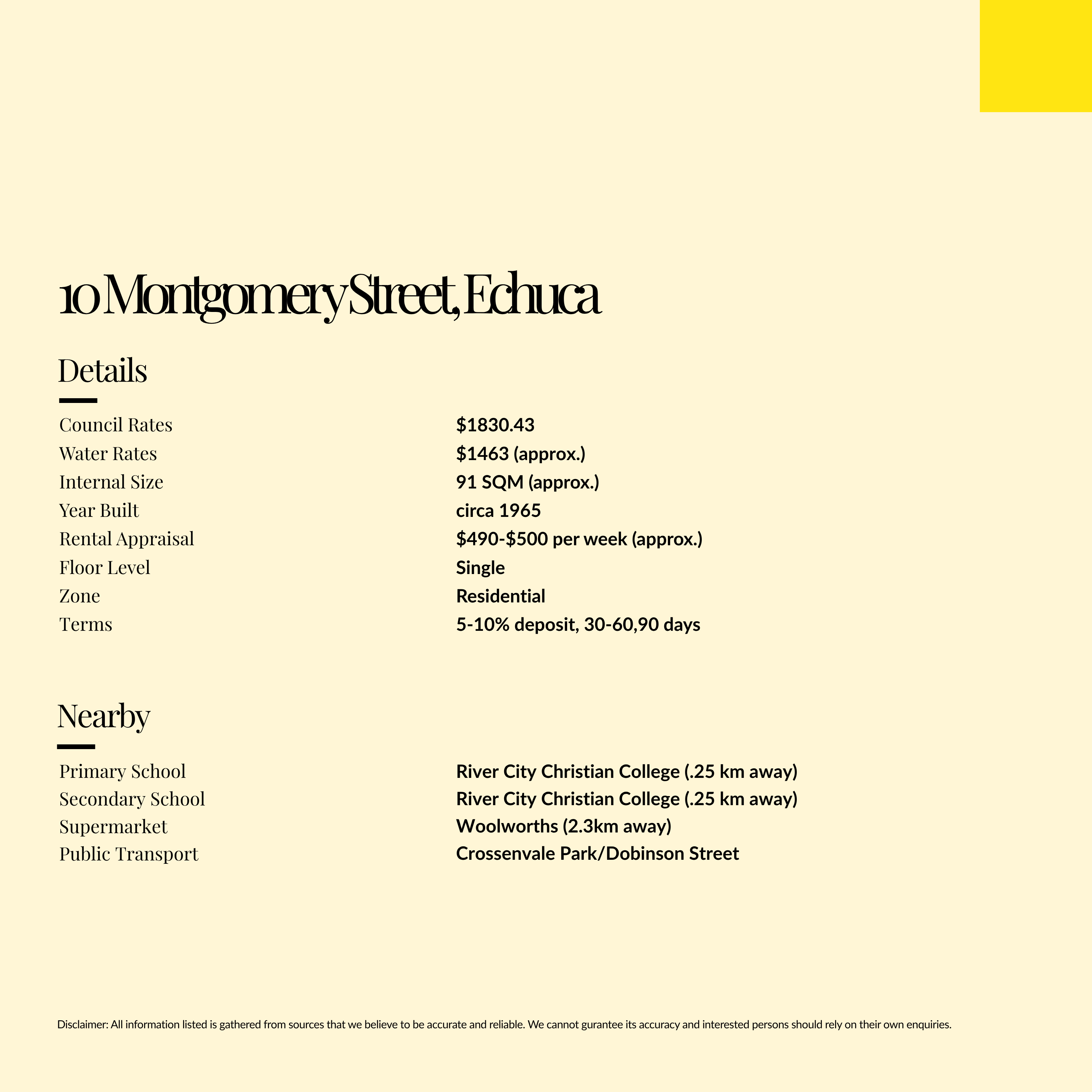 10 Montgomery Street, Echuca

Details

Council Rates
$1830.43
Water Rates
$1463 (approx.)
Internal Size
91 SQM (approx.)
Year Built
circa 1965
Rental Appraisal
$490-$500 per week (approx.)
Floor Level
Single
Zone
Residential
Terms
5-10% deposit, 30-60,90 days

Nearby

Primary School
River City Christian College (.25 km away)
Secondary School
River City Christian College (.25 km away)
Supermarket
Woolworths (2.3km away)
Public Transport
Crossenvale Park/Dobinson Street

Disclaimer: All information listed is gathered from sources that we believe to be accurate and reliable. We cannot gurantee its accuracy and interested persons should rely on their own enquiries.